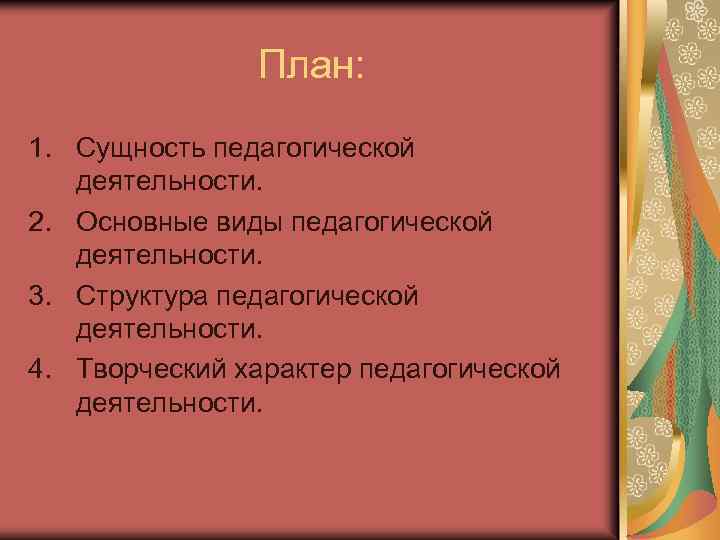 План:

1. Сущность педагогической деятельности.
2. Основные виды педагогической деятельности.
3. Структура педагогической деятельности.
4. Творческий характер педагогической деятельности.